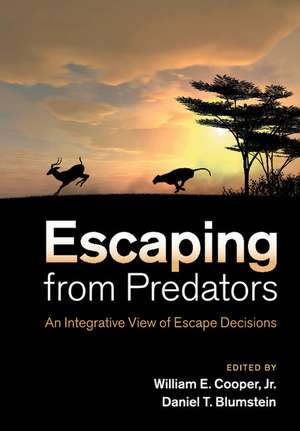 Escaping from Predators

An Integrative View of Escape Decisions

EDITED BY
William E. Cooper, Jr.
Daniel T. Blumstein